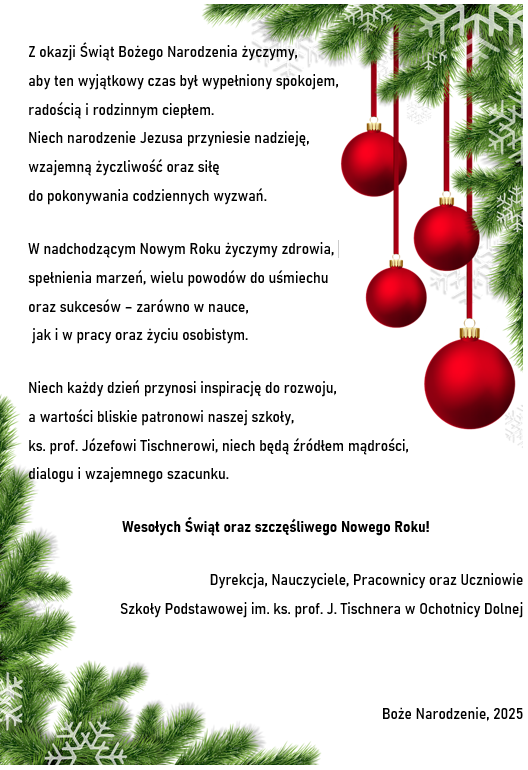 Z okazji Świąt Bożego Narodzenia życzymy, aby ten wyjątkowy czas był wypełniony spokojem, radością i rodzinnym ciepłem. Niech narodzenie Jezusa przyniesie nadzieję, wzajemną życzliwość oraz siłę do pokonywania codziennych wyzwań.

W nadchodzącym Nowym Roku życzymy zdrowia, spełnienia marzeń, wielu powodów do uśmiechu oraz sukcesów – zarówno w nauce, jak i w pracy oraz życiu osobistym.

Niech każdy dzień przynosi inspirację do rozwoju, a wartości bliskie patronowi naszej szkoły, ks. prof. Józefowi Tischnerowi, niech będą źródłem mądrości, dialogu i wzajemnego szacunku.

Wesołych Świąt oraz szczęśliwego Nowego Roku!

Dyrekcja, Nauczyciele, Pracownicy oraz Uczniowie
Szkoły Podstawowej im. ks. prof. J. Tischnera w Ochotnicy Dolnej

Boże Narodzenie, 2025